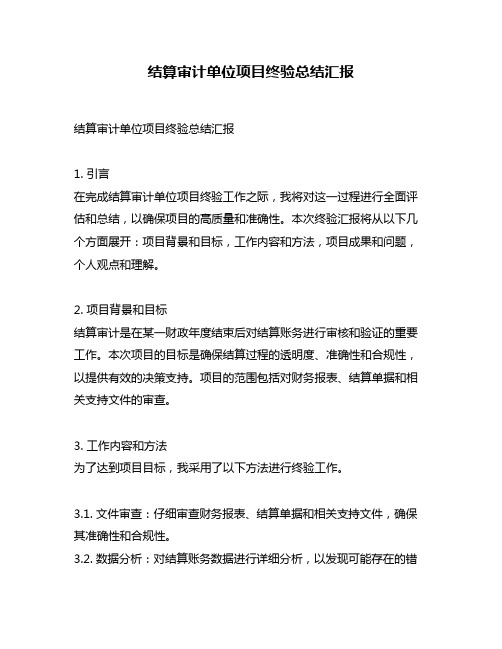 结算审计单位项目终验总结汇报

结算审计单位项目终验总结汇报

1. 引言
在完成结算审计单位项目终验工作之际，我将对这一过程进行全面评估和总结，以确保项目的高质量和准确性。本次终验汇报将从以下几个方面展开：项目背景和目标，工作内容和方法，项目成果和问题，个人观点和理解。

2. 项目背景和目标
结算审计是在某一财政年度结束后对结算账务进行审核和验证的重要工作。本次项目的目标是确保结算过程的透明度、准确性和合规性，以提供有效的决策支持。项目的范围包括对财务报表、结算单据和相关支持文件的审查。

3. 工作内容和方法
为了达到项目目标，我采用了以下方法进行终验工作。

3.1. 文件审查：仔细审查财务报表、结算单据和相关支持文件，确保其准确性和合规性。
3.2. 数据分析：对结算账务数据进行详细分析，以发现可能存在的错